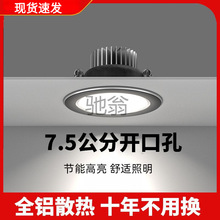 现货速发

驰翁

7.5公分开口孔

节能高亮 舒适照明

全铝散热 十年不用换